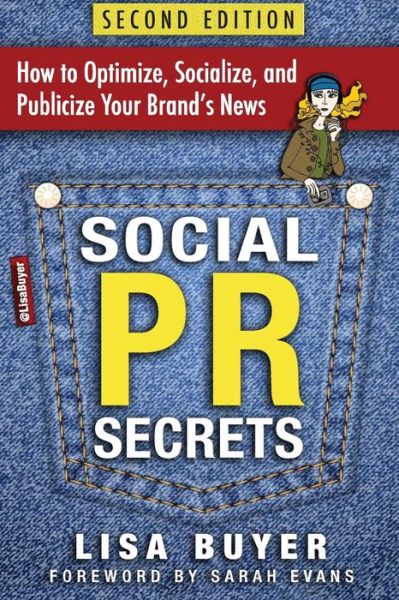 SECOND EDITION

How to Optimize, Socialize, and Publicize Your Brand's News

@LisaBuyer

SOCIAL PR SECRETS

LISA BUYER

FOREWORD BY SARAH EVANS